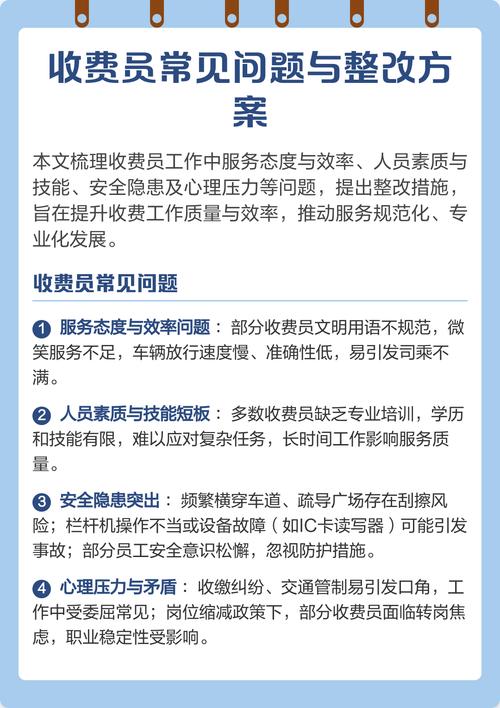 收费员常见问题与整改方案

本文梳理收费员工作中服务态度与效率、人员素质与技能、安全隐患及心理压力等问题，提出整改措施，旨在提升收费工作质量与效率，推动服务规范化、专业化发展。

收费员常见问题

1 服务态度与效率问题：部分收费员文明用语不规范，微笑服务不足，车辆放行速度慢、准确性低，易引发司乘不满。

2 人员素质与技能短板：多数收费员缺乏专业培训，学历和技能有限，难以应对复杂任务，长时间工作影响服务质量。

3 安全隐患突出：频繁横穿车道、疏导广场存在刮擦风险；栏杆机操作不当或设备故障（如IC卡读写器）可能引发事故；部分员工安全意识松懈，忽视防护措施。

4 心理压力与矛盾：收缴纠纷、交通管制易引发口角，工作中受委屈常见；岗位缩减政策下，部分收费员面临转岗焦虑，职业稳定性受影响。